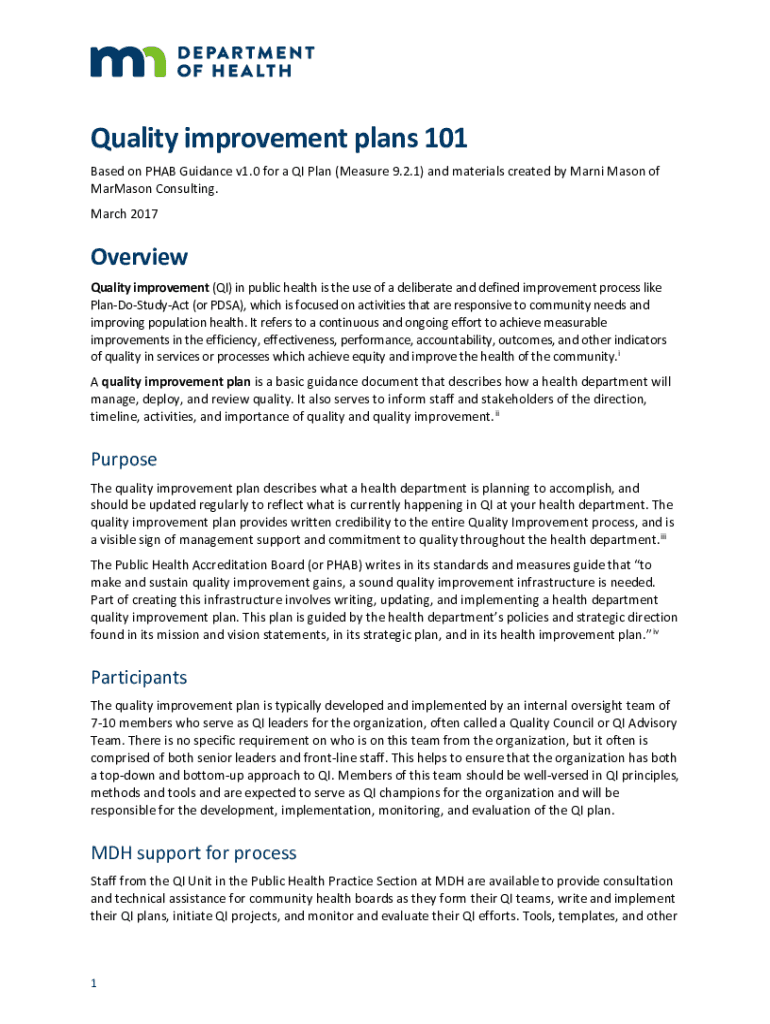 DEPARTMENT OF HEALTH

Quality improvement plans 101

Based on PHAB Guidance v1.0 for a QI Plan (Measure 9.2.1) and materials created by Marni Mason of MarMason Consulting.

March 2017

Overview

Quality improvement (QI) in public health is the use of a deliberate and defined improvement process like Plan-Do-Study-Act (or PDSA), which is focused on activities that are responsive to community needs and improving population health. It refers to a continuous and ongoing effort to achieve measurable improvements in the efficiency, effectiveness, performance, accountability, outcomes, and other indicators of quality in services or processes which achieve equity and improve the health of the community.$^{i}$

A quality improvement plan is a basic guidance document that describes how a health department will manage, deploy, and review quality. It also serves to inform staff and stakeholders of the direction, timeline, activities, and importance of quality and quality improvement.$^{ii}$

Purpose

The quality improvement plan describes what a health department is planning to accomplish, and should be updated regularly to reflect what is currently happening in QI at your health department. The quality improvement plan provides written credibility to the entire Quality Improvement process, and is a visible sign of management support and commitment to quality throughout the health department.$^{iii}$

The Public Health Accreditation Board (or PHAB) writes in its standards and measures guide that "to make and sustain quality improvement gains, a sound quality improvement infrastructure is needed. Part of creating this infrastructure involves writing, updating, and implementing a health department quality improvement plan. This plan is guided by the health department's policies and strategic direction found in its mission and vision statements, in its strategic plan, and in its health improvement plan."$^{iv}$

Participants

The quality improvement plan is typically developed and implemented by an internal oversight team of 7-10 members who serve as QI leaders for the organization, often called a Quality Council or QI Advisory Team. There is no specific requirement on who is on this team from the organization, but it often is comprised of both senior leaders and front-line staff. This helps to ensure that the organization has both a top-down and bottom-up approach to QI. Members of this team should be well-versed in QI principles, methods and tools and are expected to serve as QI champions for the organization and will be responsible for the development, implementation, monitoring, and evaluation of the QI plan.

MDH support for process

Staff from the QI Unit in the Public Health Practice Section at MDH are available to provide consultation and technical assistance for community health boards as they form their QI teams, write and implement their QI plans, initiate QI projects, and monitor and evaluate their QI efforts. Tools, templates, and other

1